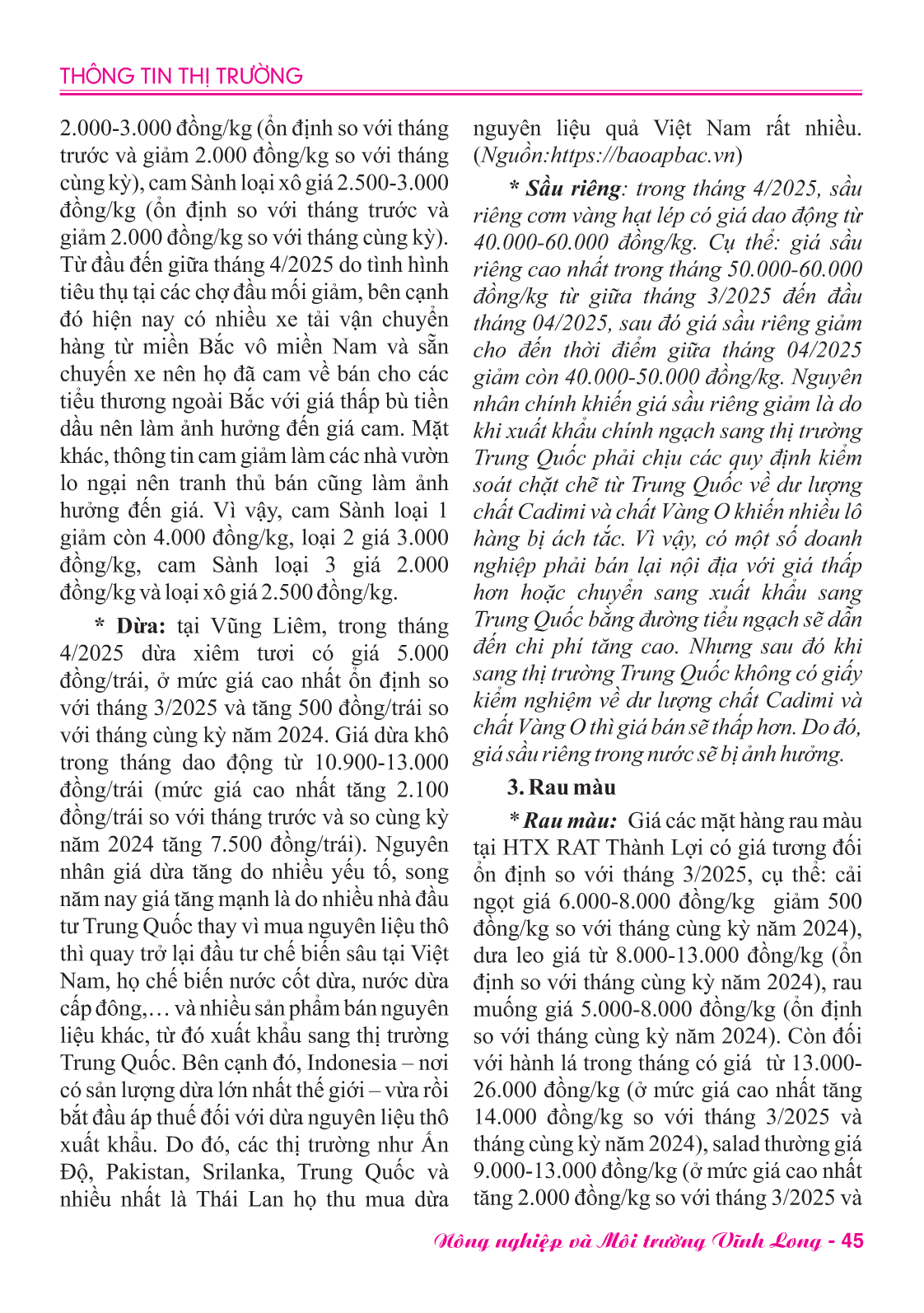 THÔNG TIN THỊ TRƯỜNG

2.000-3.000 đồng/kg (ổn định so với tháng trước và giảm 2.000 đồng/kg so với tháng cùng kỳ), cam Sành loại xô giá 2.500-3.000 đồng/kg (ổn định so với tháng trước và giảm 2.000 đồng/kg so với tháng cùng kỳ). Từ đầu đến giữa tháng 4/2025 do tình hình tiêu thụ tại các chợ đầu mối giảm, bên cạnh đó hiện nay có nhiều xe tải vận chuyển hàng từ miền Bắc vô miền Nam và sẵn chuyến xe nên họ đã cam về bán cho các tiểu thương ngoài Bắc với giá thấp bù tiền dầu nên làm ảnh hưởng đến giá cam. Mặt khác, thông tin cam giảm làm các nhà vườn lo ngại nên tranh thủ bán cũng làm ảnh hưởng đến giá. Vì vậy, cam Sành loại 1 giảm còn 4.000 đồng/kg, loại 2 giá 3.000 đồng/kg, cam Sành loại 3 giá 2.000 đồng/kg và loại xô giá 2.500 đồng/kg.

* Dừa: tại Vũng Liêm, trong tháng 4/2025 dừa xiêm tươi có giá 5.000 đồng/trái, ở mức giá cao nhất ổn định so với tháng 3/2025 và tăng 500 đồng/trái so với tháng cùng kỳ năm 2024. Giá dừa khô trong tháng dao động từ 10.900-13.000 đồng/trái (mức giá cao nhất tăng 2.100 đồng/trái so với tháng trước và so cùng kỳ năm 2024 tăng 7.500 đồng/trái). Nguyên nhân giá dừa tăng do nhiều yếu tố, song năm nay giá tăng mạnh là do nhiều nhà đầu tư Trung Quốc thay vì mua nguyên liệu thô thì quay trở lại đầu tư chế biến sâu tại Việt Nam, họ chế biến nước cốt dừa, nước dừa cấp đông,… và nhiều sản phẩm bán nguyên liệu khác, từ đó xuất khẩu sang thị trường Trung Quốc. Bên cạnh đó, Indonesia – nơi có sản lượng dừa lớn nhất thế giới – vừa rồi bắt đầu áp thuế đối với dừa nguyên liệu thô xuất khẩu. Do đó, các thị trường như Ấn Độ, Pakistan, Srilanka, Trung Quốc và nhiều nhất là Thái Lan họ thu mua dừa nguyên liệu quả Việt Nam rất nhiều. (Nguồn:https://baoapbac.vn)

* Sầu riêng: trong tháng 4/2025, sầu riêng cơm vàng hạt lép có giá dao động từ 40.000-60.000 đồng/kg. Cụ thể: giá sầu riêng cao nhất trong tháng 50.000-60.000 đồng/kg từ giữa tháng 3/2025 đến đầu tháng 04/2025, sau đó giá sầu riêng giảm cho đến thời điểm giữa tháng 04/2025 giảm còn 40.000-50.000 đồng/kg. Nguyên nhân chính khiến giá sầu riêng giảm là do khi xuất khẩu chính ngạch sang thị trường Trung Quốc phải chịu các quy định kiểm soát chặt chẽ từ Trung Quốc về dư lượng chất Cadimi và chất Vàng O khiến nhiều lô hàng bị ách tắc. Vì vậy, có một số doanh nghiệp phải bán lại nội địa với giá thấp hơn hoặc chuyển sang xuất khẩu sang Trung Quốc bằng đường tiểu ngạch sẽ dẫn đến chi phí tăng cao. Nhưng sau đó khi sang thị trường Trung Quốc không có giấy kiểm nghiệm về dư lượng chất Cadimi và chất Vàng O thì giá bán sẽ thấp hơn. Do đó, giá sầu riêng trong nước sẽ bị ảnh hưởng.

3. Rau màu

* Rau màu: Giá các mặt hàng rau màu tại HTX RAT Thành Lợi có giá tương đối ổn định so với tháng 3/2025, cụ thể: cải ngọt giá 6.000-8.000 đồng/kg giảm 500 đồng/kg so với tháng cùng kỳ năm 2024), dưa leo giá từ 8.000-13.000 đồng/kg (ổn định so với tháng cùng kỳ năm 2024), rau muống giá 5.000-8.000 đồng/kg (ổn định so với tháng cùng kỳ năm 2024). Còn đối với hành lá trong tháng có giá từ 13.000-26.000 đồng/kg (ở mức giá cao nhất tăng 14.000 đồng/kg so với tháng 3/2025 và tháng cùng kỳ năm 2024), salad thường giá 9.000-13.000 đồng/kg (ở mức giá cao nhất tăng 2.000 đồng/kg so với tháng 3/2025 và

Nông nghiệp và Môi trường Vĩnh Long - 45